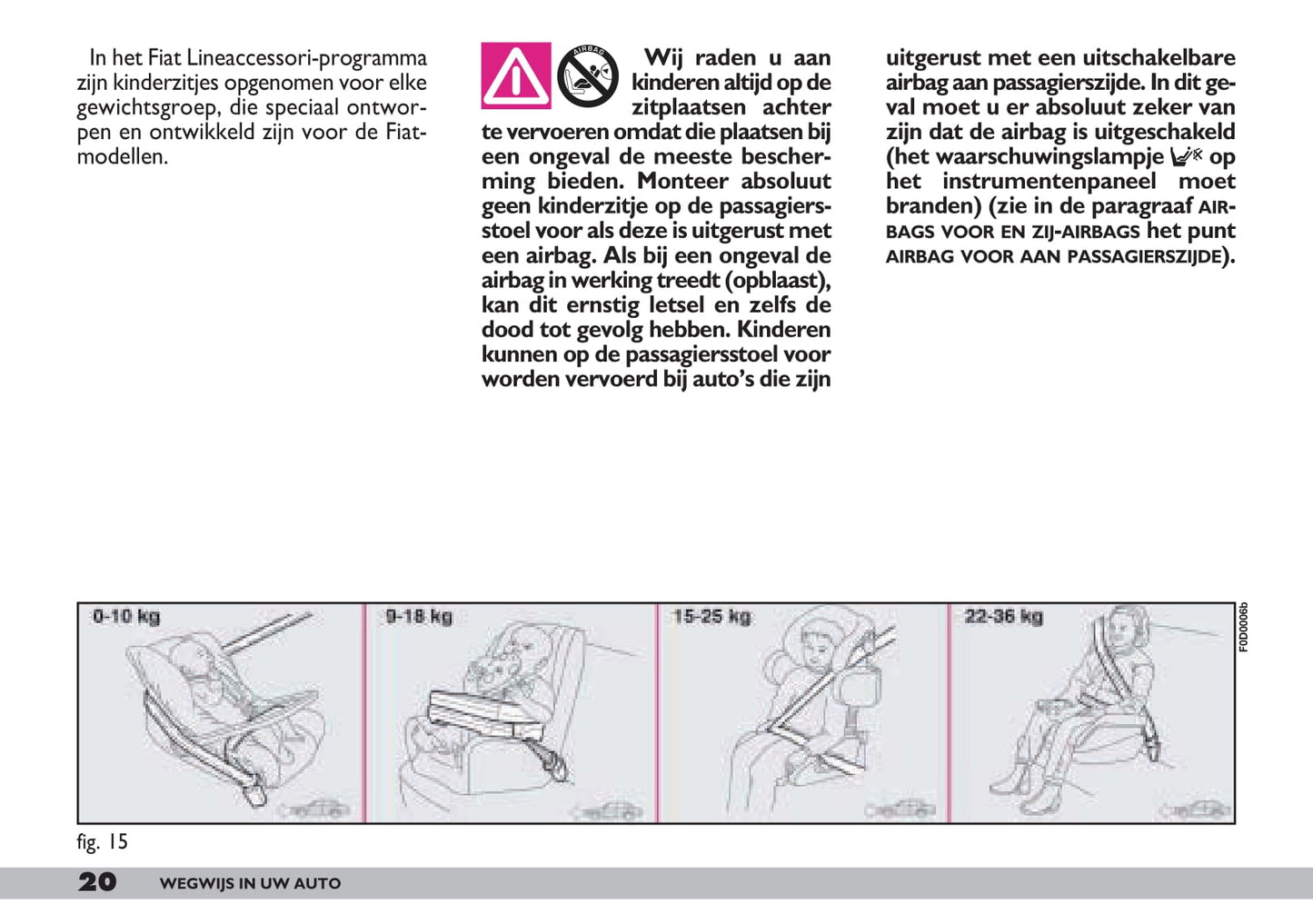 In het Fiat Lineaccessori-programma zijn kinderzitjes opgenomen voor elke gewichtsgroep, die speciaal ontworpen en ontwikkeld zijn voor de Fiat-modellen.

AIRBAG

Wij raden u aan kinderen altijd op de zitplaatsen achter te vervoeren omdat die plaatsen bij een ongeval de meeste bescherming bieden. Monteer absoluut geen kinderzitje op de passagiersstoel voor als deze is uitgerust met een airbag. Als bij een ongeval de airbag in werking treedt (opblaast), kan dit ernstig letsel en zelfs de dood tot gevolg hebben. Kinderen kunnen op de passagiersstoel voor worden vervoerd bij auto's die zijn uitgerust met een uitschakelbare airbag aan passagierszijde. In dit geval moet u er absoluut zeker van zijn dat de airbag is uitgeschakeld (het waarschuwingslampje op het instrumentenpaneel moet branden) (zie in de paragraaf AIRBAGS VOOR EN ZIJ-AIRBAGS het punt AIRBAG VOOR AAN PASSAGIERSZIJDE).

0-10 kg
9-18 kg
15-25 kg
22-36 kg
F0D0006b

fig. 15

20 WEGWIJS IN UW AUTO